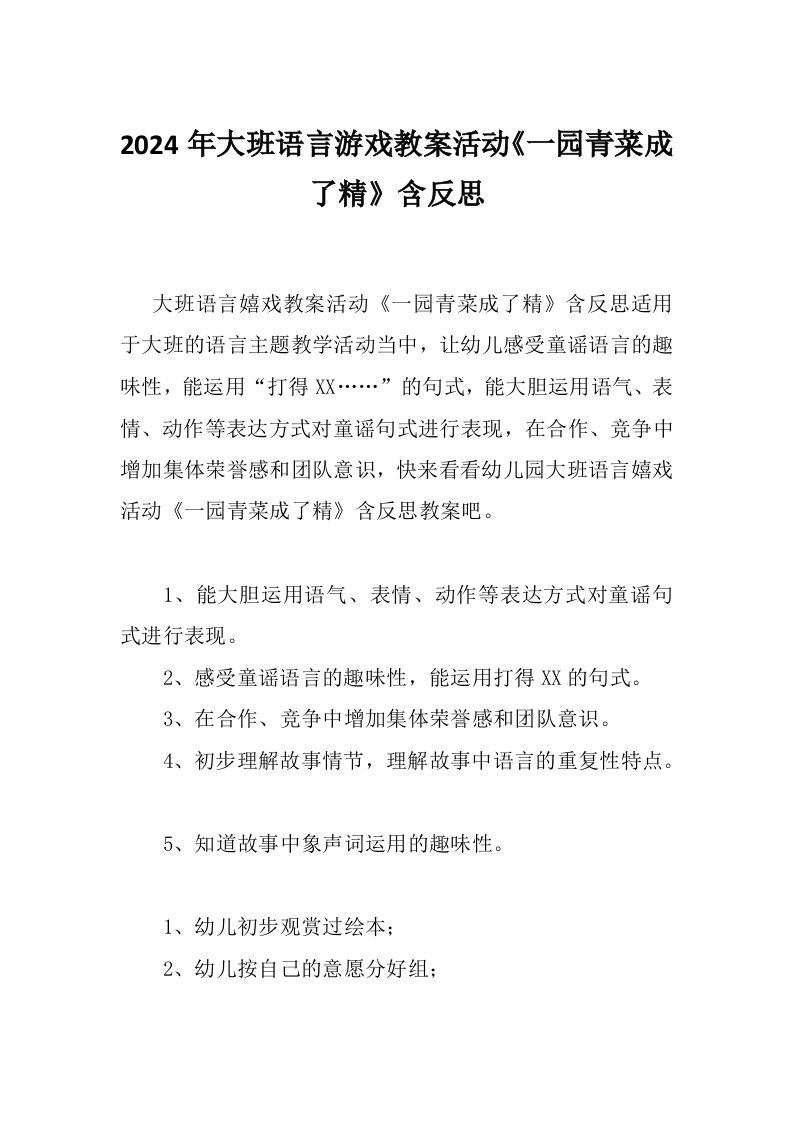 2024 年大班语言游戏教案活动《一园青菜成了精》含反思

大班语言嬉戏教案活动《一园青菜成了精》含反思适用于大班的语言主题教学活动当中，让幼儿感受童谣语言的趣味性，能运用“打得 XX……”的句式，能大胆运用语气、表情、动作等表达方式对童谣句式进行表现，在合作、竞争中增加集体荣誉感和团队意识，快来看看幼儿园大班语言嬉戏活动《一园青菜成了精》含反思教案吧。

1、能大胆运用语气、表情、动作等表达方式对童谣句式进行表现。

2、感受童谣语言的趣味性，能运用打得 XX 的句式。

3、在合作、竞争中增加集体荣誉感和团队意识。

4、初步理解故事情节，理解故事中语言的重复性特点。

5、知道故事中象声词运用的趣味性。

1、幼儿初步观赏过绘本；

2、幼儿按自己的意愿分好组；